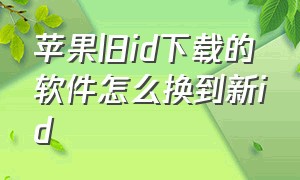 苹果旧id下载的软件怎么换到新id